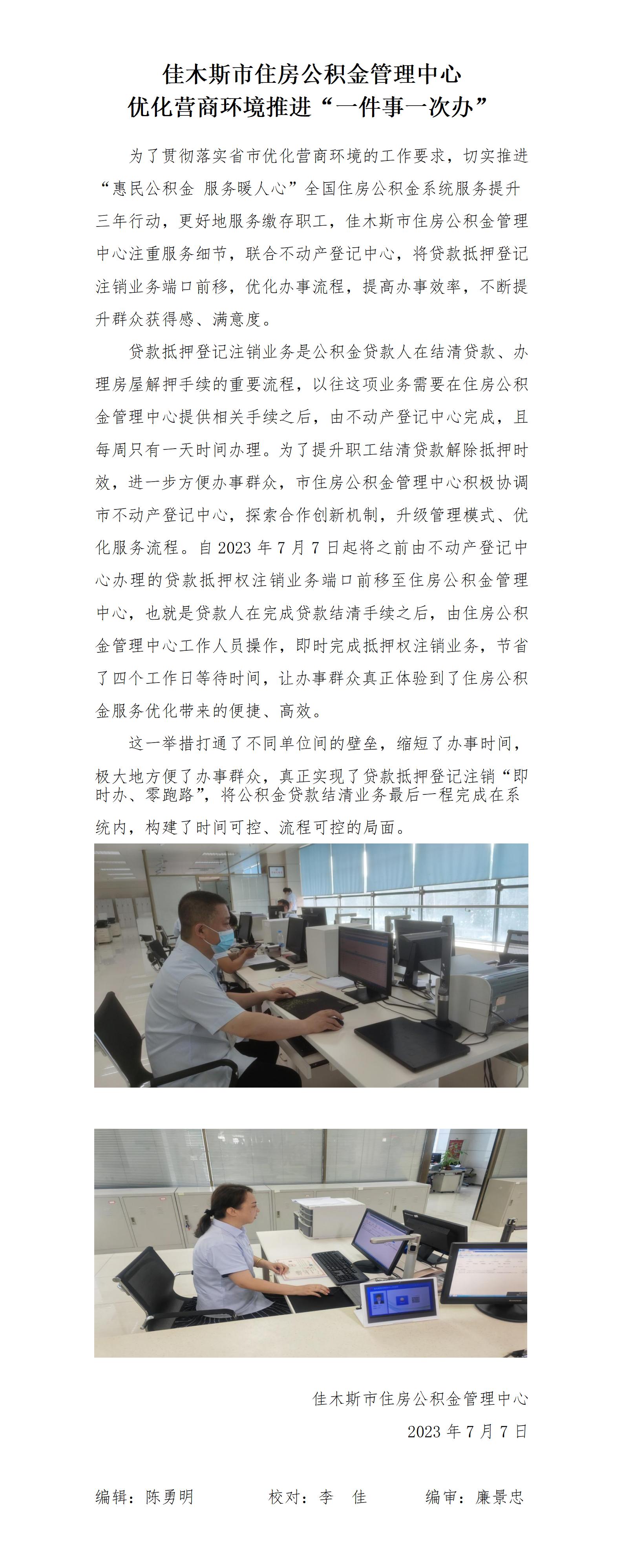 佳木斯市住房公积金管理中心
优化营商环境推进“一件事一次办”

为了贯彻落实省市优化营商环境的工作要求，切实推进“惠民公积金 服务暖人心”全国住房公积金系统服务提升三年行动，更好地服务缴存职工，佳木斯市住房公积金管理中心注重服务细节，联合不动产登记中心，将贷款抵押登记注销业务端口前移，优化办事流程，提高办事效率，不断提升群众获得感、满意度。

贷款抵押登记注销业务是公积金贷款人在结清贷款、办理房屋解押手续的重要流程，以往这项业务需要在住房公积金管理中心提供相关手续之后，由不动产登记中心完成，且每周只有一天时间办理。为了提升职工结清贷款解除抵押时效，进一步方便办事群众，市住房公积金管理中心积极协调市不动产登记中心，探索合作创新机制，升级管理模式、优化服务流程。自 2023 年 7 月 7 日起将之前由不动产登记中心办理的贷款抵押权注销业务端口前移至住房公积金管理中心，也就是贷款人在完成贷款结清手续之后，由住房公积金管理中心工作人员操作，即时完成抵押权注销业务，节省了四个工作日等待时间，让办事群众真正体验到了住房公积金服务优化带来的便捷、高效。

这一举措打通了不同单位间的壁垒，缩短了办事时间，极大地方便了办事群众，真正实现了贷款抵押登记注销“即时办、零跑路”，将公积金贷款结清业务最后一程完成在系统内，构建了时间可控、流程可控的局面。

佳木斯市住房公积金管理中心
2023 年 7 月 7 日

编辑：陈勇明　　校对：李　佳　　编审：廉景忠